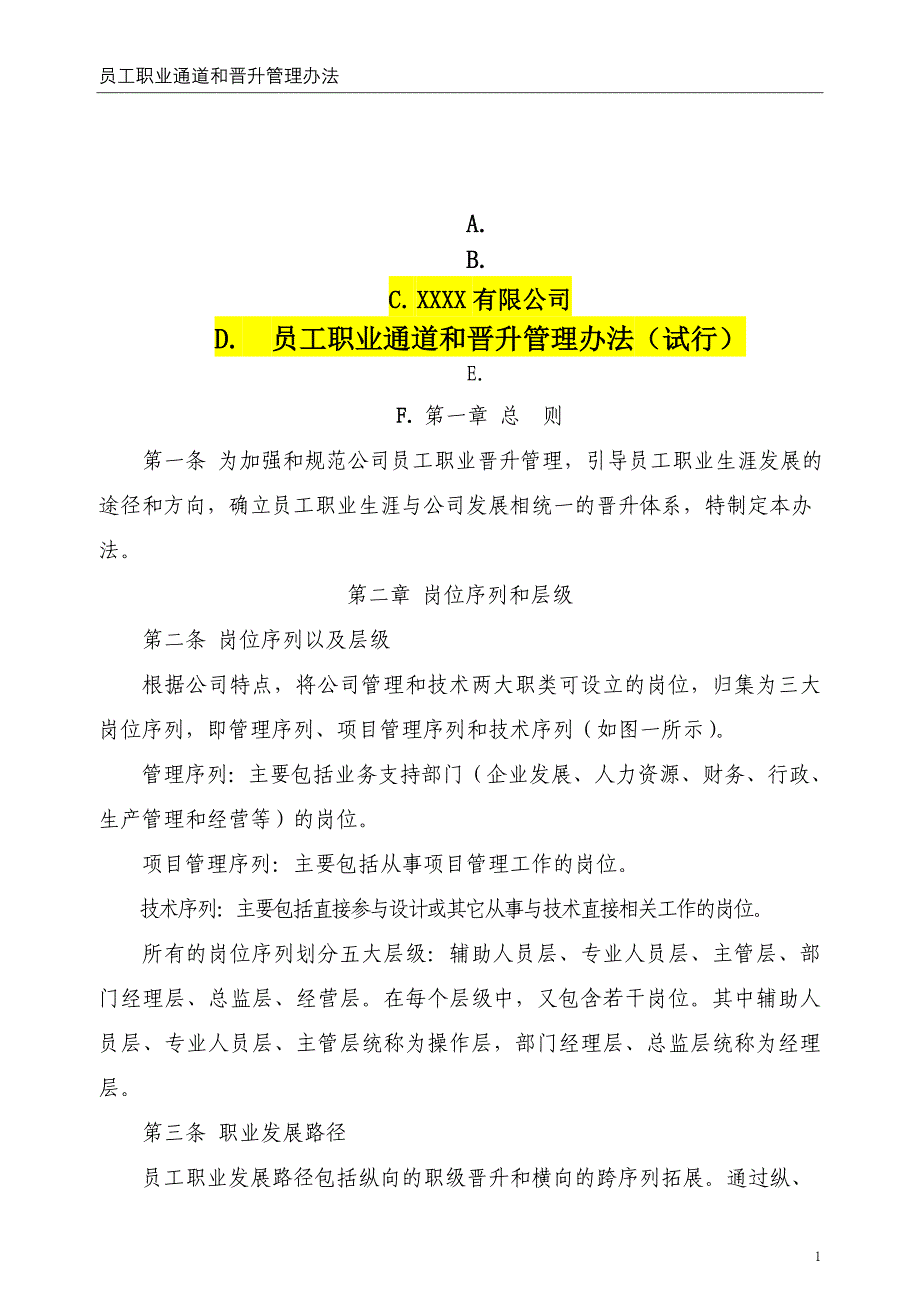 员工职业通道和晋升管理办法

A.

B.

C. XXXX 有限公司

D. 员工职业通道和晋升管理办法（试行）

E.

F. 第一章 总 则

第一条 为加强和规范公司员工职业晋升管理，引导员工职业生涯发展的途径和方向，确立员工职业生涯与公司发展相统一的晋升体系，特制定本办法。

第二章 岗位序列和层级

第二条 岗位序列以及层级

根据公司特点，将公司管理和技术两大职类可设立的岗位，归集为三大岗位序列，即管理序列、项目管理序列和技术序列（如图一所示）。

管理序列：主要包括业务支持部门（企业发展、人力资源、财务、行政、生产管理和经营等）的岗位。

项目管理序列：主要包括从事项目管理工作的岗位。

技术序列：主要包括直接参与设计或其它从事与技术直接相关工作的岗位。

所有的岗位序列划分五大层级：辅助人员层、专业人员层、主管层、部门经理层、总监层、经营层。在每个层级中，又包含若干岗位。其中辅助人员层、专业人员层、主管层统称为操作层，部门经理层、总监层统称为经理层。

第三条 职业发展路径

员工职业发展路径包括纵向的职级晋升和横向的跨序列拓展。通过纵、

1